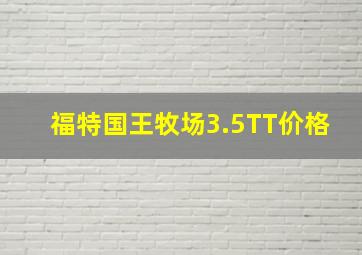 福特国王牧场3.5TT价格